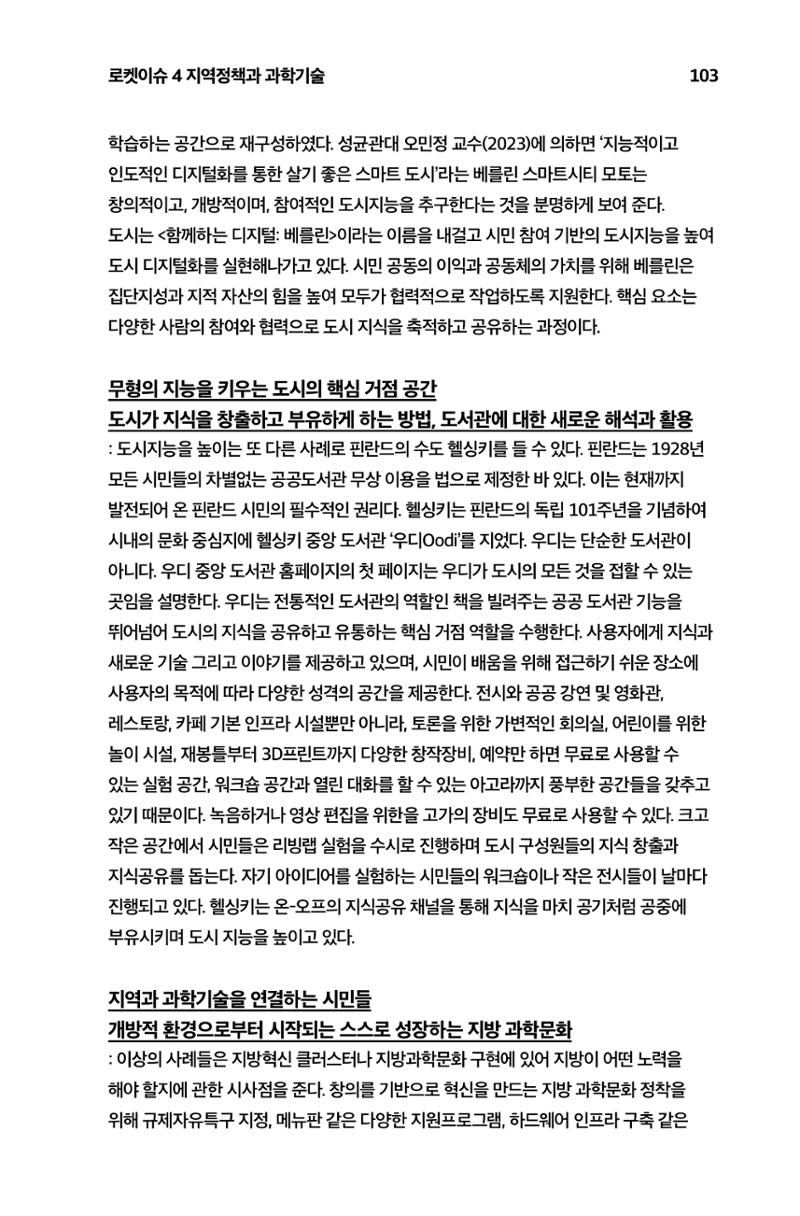 로켓이슈 4 지역정책과 과학기술 103

학습하는 공간으로 재구성하였다. 성균관대 오민정 교수(2023)에 의하면 '지능적이고 인도적인 디지털화를 통한 살기 좋은 스마트 도시'라는 베를린 스마트시티 모토는 창의적이고, 개방적이며, 참여적인 도시지능을 추구한다는 것을 분명하게 보여 준다. 도시는 <함께하는 디지털: 베를린>이라는 이름을 내걸고 시민 참여 기반의 도시지능을 높여 도시 디지털화를 실현해나가고 있다. 시민 공동의 이익과 공동체의 가치를 위해 베를린은 집단지성과 지적 자산의 힘을 높여 모두가 협력적으로 작업하도록 지원한다. 핵심 요소는 다양한 사람의 참여와 협력으로 도시 지식을 축적하고 공유하는 과정이다.

무형의 지능을 키우는 도시의 핵심 거점 공간
도시가 지식을 창출하고 부유하게 하는 방법, 도서관에 대한 새로운 해석과 활용

: 도시지능을 높이는 또 다른 사례로 핀란드의 수도 헬싱키를 들 수 있다. 핀란드는 1928년 모든 시민들의 차별없는 공공도서관 무상 이용을 법으로 제정한 바 있다. 이는 현재까지 발전되어 온 핀란드 시민의 필수적인 권리다. 헬싱키는 핀란드의 독립 101주년을 기념하여 시내의 문화 중심지에 헬싱키 중앙 도서관 '우디Oodi'를 지었다. 우디는 단순한 도서관이 아니다. 우디 중앙 도서관 홈페이지의 첫 페이지는 우디가 도시의 모든 것을 접할 수 있는 곳임을 설명한다. 우디는 전통적인 도서관의 역할인 책을 빌려주는 공공 도서관 기능을 뛰어넘어 도시의 지식을 공유하고 유통하는 핵심 거점 역할을 수행한다. 사용자에게 지식과 새로운 기술 그리고 이야기를 제공하고 있으며, 시민이 배움을 위해 접근하기 쉬운 장소에 사용자의 목적에 따라 다양한 성격의 공간을 제공한다. 전시와 공공 강연 및 영화관, 레스토랑, 카페 기본 인프라 시설뿐만 아니라, 토론을 위한 가변적인 회의실, 어린이를 위한 놀이 시설, 재봉틀부터 3D프린트까지 다양한 창작장비, 예약만 하면 무료로 사용할 수 있는 실험 공간, 워크숍 공간과 열린 대화를 할 수 있는 아고라까지 풍부한 공간들을 갖추고 있기 때문이다. 녹음하거나 영상 편집을 위한을 고가의 장비도 무료로 사용할 수 있다. 크고 작은 공간에서 시민들은 리빙랩 실험을 수시로 진행하며 도시 구성원들의 지식 창출과 지식공유를 돕는다. 자기 아이디어를 실험하는 시민들의 워크숍이나 작은 전시들이 날마다 진행되고 있다. 헬싱키는 온-오프의 지식공유 채널을 통해 지식을 마치 공기처럼 공중에 부유시키며 도시 지능을 높이고 있다.

지역과 과학기술을 연결하는 시민들
개방적 환경으로부터 시작되는 스스로 성장하는 지방 과학문화

: 이상의 사례들은 지방혁신 클러스터나 지방과학문화 구현에 있어 지방이 어떤 노력을 해야 할지에 관한 시사점을 준다. 창의를 기반으로 혁신을 만드는 지방 과학문화 정착을 위해 규제자유특구 지정, 메뉴판 같은 다양한 지원프로그램, 하드웨어 인프라 구축 같은